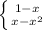 $\begin{cases} 1-x \\ x-x^2 \end{cases}$